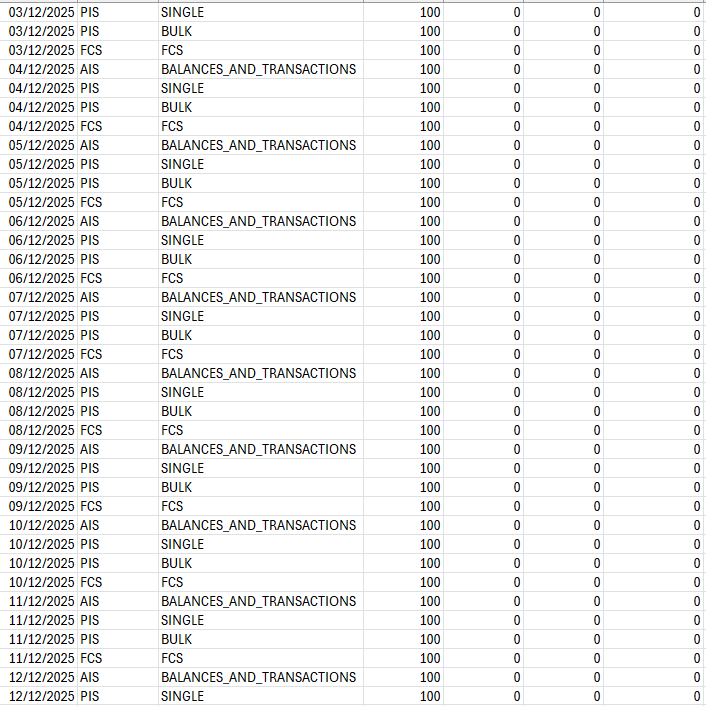 | 03/12/2025 | PIS | SINGLE | 100 | 0 | 0 | 0 |
|---|---|---|---|---|---|---|
| 03/12/2025 | PIS | BULK | 100 | 0 | 0 | 0 |
| 03/12/2025 | FCS | FCS | 100 | 0 | 0 | 0 |
| 04/12/2025 | AIS | BALANCES_AND_TRANSACTIONS | 100 | 0 | 0 | 0 |
| 04/12/2025 | PIS | SINGLE | 100 | 0 | 0 | 0 |
| 04/12/2025 | PIS | BULK | 100 | 0 | 0 | 0 |
| 04/12/2025 | FCS | FCS | 100 | 0 | 0 | 0 |
| 05/12/2025 | AIS | BALANCES_AND_TRANSACTIONS | 100 | 0 | 0 | 0 |
| 05/12/2025 | PIS | SINGLE | 100 | 0 | 0 | 0 |
| 05/12/2025 | PIS | BULK | 100 | 0 | 0 | 0 |
| 05/12/2025 | FCS | FCS | 100 | 0 | 0 | 0 |
| 06/12/2025 | AIS | BALANCES_AND_TRANSACTIONS | 100 | 0 | 0 | 0 |
| 06/12/2025 | PIS | SINGLE | 100 | 0 | 0 | 0 |
| 06/12/2025 | PIS | BULK | 100 | 0 | 0 | 0 |
| 06/12/2025 | FCS | FCS | 100 | 0 | 0 | 0 |
| 07/12/2025 | AIS | BALANCES_AND_TRANSACTIONS | 100 | 0 | 0 | 0 |
| 07/12/2025 | PIS | SINGLE | 100 | 0 | 0 | 0 |
| 07/12/2025 | PIS | BULK | 100 | 0 | 0 | 0 |
| 07/12/2025 | FCS | FCS | 100 | 0 | 0 | 0 |
| 08/12/2025 | AIS | BALANCES_AND_TRANSACTIONS | 100 | 0 | 0 | 0 |
| 08/12/2025 | PIS | SINGLE | 100 | 0 | 0 | 0 |
| 08/12/2025 | PIS | BULK | 100 | 0 | 0 | 0 |
| 08/12/2025 | FCS | FCS | 100 | 0 | 0 | 0 |
| 09/12/2025 | AIS | BALANCES_AND_TRANSACTIONS | 100 | 0 | 0 | 0 |
| 09/12/2025 | PIS | SINGLE | 100 | 0 | 0 | 0 |
| 09/12/2025 | PIS | BULK | 100 | 0 | 0 | 0 |
| 09/12/2025 | FCS | FCS | 100 | 0 | 0 | 0 |
| 10/12/2025 | AIS | BALANCES_AND_TRANSACTIONS | 100 | 0 | 0 | 0 |
| 10/12/2025 | PIS | SINGLE | 100 | 0 | 0 | 0 |
| 10/12/2025 | PIS | BULK | 100 | 0 | 0 | 0 |
| 10/12/2025 | FCS | FCS | 100 | 0 | 0 | 0 |
| 11/12/2025 | AIS | BALANCES_AND_TRANSACTIONS | 100 | 0 | 0 | 0 |
| 11/12/2025 | PIS | SINGLE | 100 | 0 | 0 | 0 |
| 11/12/2025 | PIS | BULK | 100 | 0 | 0 | 0 |
| 11/12/2025 | FCS | FCS | 100 | 0 | 0 | 0 |
| 12/12/2025 | AIS | BALANCES_AND_TRANSACTIONS | 100 | 0 | 0 | 0 |
| 12/12/2025 | PIS | SINGLE | 100 | 0 | 0 | 0 |